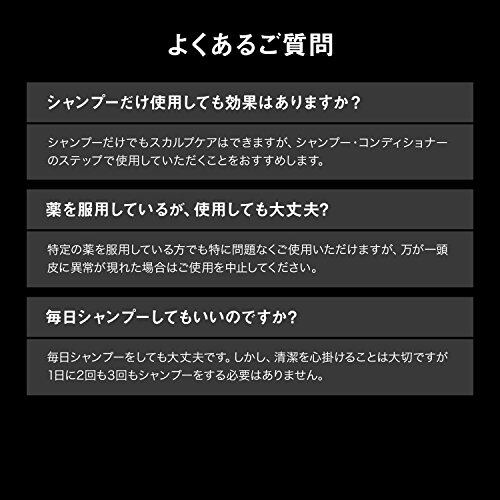 よくあるご質問

シャンプーだけ使用しても効果はありますか？

シャンプーだけでもスカルプケアはできますが、シャンプー・コンディショナーのステップで使用していただくことをおすすめします。

薬を服用しているが、使用しても大丈夫?

特定の薬を服用している方でも特に問題なくご使用いただけますが、万が一頭皮に異常が現れた場合はご使用を中止してください。

毎日シャンプーしてもいいのですか?

毎日シャンプーをしても大丈夫です。しかし、清潔を心掛けることは大切ですが1日に2回も3回もシャンプーをする必要はありません。